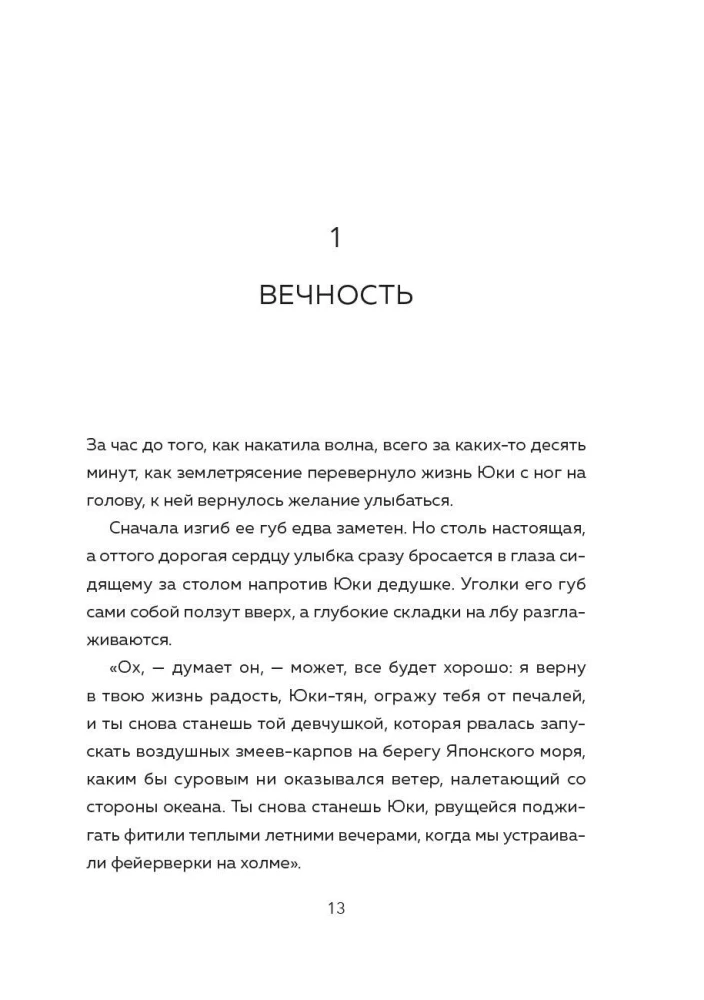 1

ВЕЧНОСТЬ

За час до того, как накатила волна, всего за каких-то десять минут, как землетрясение перевернуло жизнь Юки с ног на голову, к ней вернулось желание улыбаться.

Сначала изгиб ее губ едва заметен. Но столь настоящая, а оттого дорогая сердцу улыбка сразу бросается в глаза сидящему за столом напротив Юки дедушке. Уголки его губ сами собой ползут вверх, а глубокие складки на лбу разглаживаются.

«Ох, — думает он, — может, все будет хорошо: я верну в твою жизнь радость, Юки-тян, огражу тебя от печалей, и ты снова станешь той девчушкой, которая рвалась запускать воздушных змеев-карпов на берегу Японского моря, каким бы суровым ни оказывался ветер, налетающий со стороны океана. Ты снова станешь Юки, рвущейся поджигать фитили теплыми летними вечерами, когда мы устраивали фейерверки на холме».

13